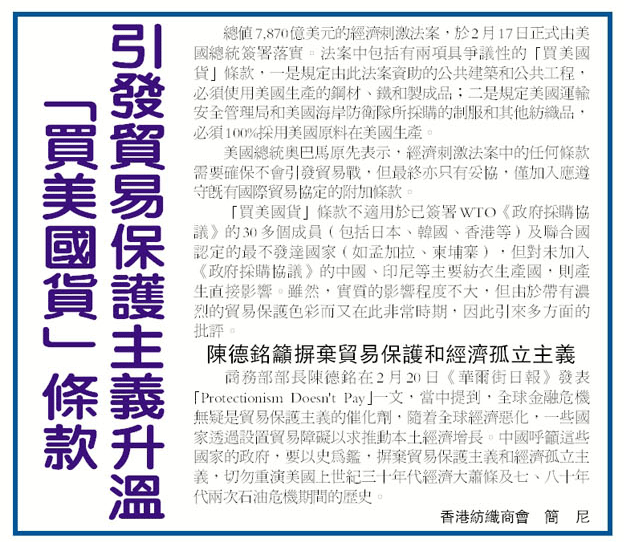 引發貿易保護主義升溫

「買美國貨」條款

總值7,870億美元的經濟刺激法案，於2月17日正式由美國總統簽署落實。法案中包括有兩項具爭議性的「買美國貨」條款，一是規定由此法案資助的公共建築和公共工程，必須使用美國生產的鋼材、鐵和製成品；二是規定美國運輸安全管理局和美國海岸防衛隊所採購的制服和其他紡織品，必須100%採用美國原料在美國生產。

美國總統奧巴馬原先表示，經濟刺激法案中的任何條款需要確保不會引發貿易戰，但最終亦只有妥協，僅加入應遵守既有國際貿易協定的附加條款。

「買美國貨」條款不適用於已簽署WTO《政府採購協議》的30多個成員（包括日本、韓國、香港等）及聯合國認定的最不發達國家（如孟加拉、柬埔寨），但對未加入《政府採購協議》的中國、印尼等主要紡衣生產國，則產生直接影響。雖然，實質的影響程度不大，但由於帶有濃烈的貿易保護色彩而又在此非常時期，因此引來多方面的批評。

陳德銘籲摒棄貿易保護和經濟孤立主義

商務部部長陳德銘在2月20日《華爾街日報》發表「Protectionism Doesn't Pay」一文，當中提到，全球金融危機無疑是貿易保護主義的催化劑，隨着全球經濟惡化，一些國家透過設置貿易障礙以求推動本土經濟增長。中國呼籲這些國家的政府，要以史為鑑，摒棄貿易保護主義和經濟孤立主義，切勿重演美國上世紀三十年代經濟大蕭條及七、八十年代兩次石油危機期間的歷史。

香港紡織商會　簡　尼